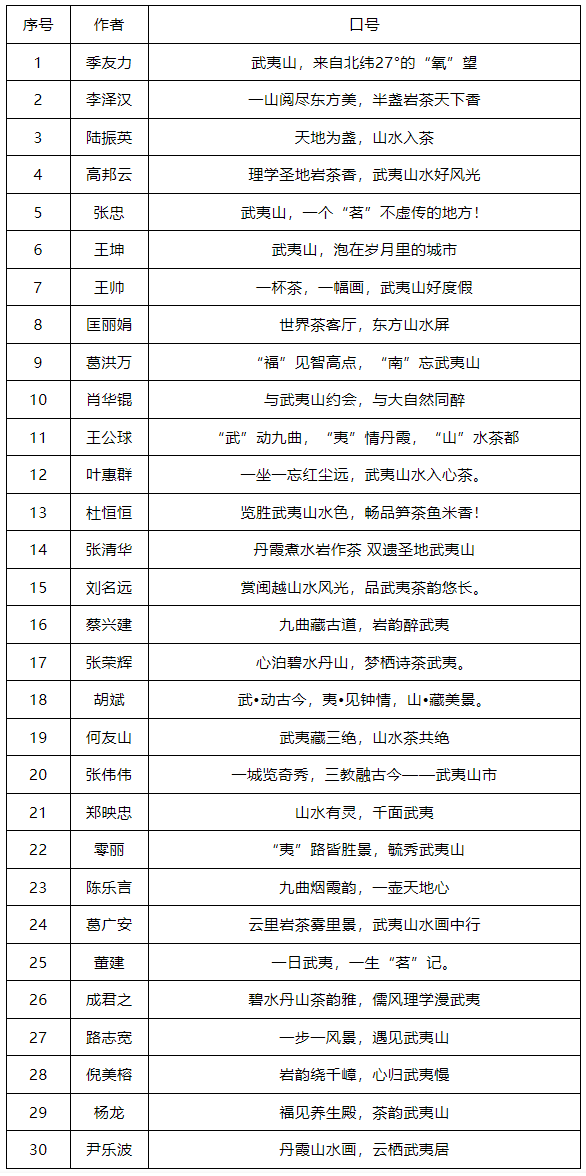 | 序号 | 作者 | 口号 |
|---|---|---|
| 1 | 季友力 | 武夷山，来自北纬27°的“氧”望 |
| 2 | 李泽汉 | 一山阅尽东方美，半盏岩茶天下香 |
| 3 | 陆振英 | 天地为盏，山水入茶 |
| 4 | 高邦云 | 理学圣地岩茶香，武夷山水好风光 |
| 5 | 张忠 | 武夷山，一个“茗”不虚传的地方！ |
| 6 | 王坤 | 武夷山，泡在岁月里的城市 |
| 7 | 王帅 | 一杯茶，一幅画，武夷山好度假 |
| 8 | 匡丽娟 | 世界茶客厅，东方山水屏 |
| 9 | 葛洪万 | “福”见智高点，“南”忘武夷山 |
| 10 | 肖华锟 | 与武夷山约会，与大自然同醉 |
| 11 | 王公球 | “武”动九曲，“夷”情丹霞，“山”水茶都 |
| 12 | 叶惠群 | 一坐一忘红尘远，武夷山水入心茶。 |
| 13 | 杜恒恒 | 览胜武夷山水色，畅品笋茶鱼米香！ |
| 14 | 张清华 | 丹霞煮水岩作茶 双遗圣地武夷山 |
| 15 | 刘名远 | 赏闽越山水风光，品武夷茶韵悠长。 |
| 16 | 蔡兴建 | 九曲藏古道，岩韵醉武夷 |
| 17 | 张荣辉 | 心泊碧水丹山，梦栖诗茶武夷。 |
| 18 | 胡斌 | 武•动古今，夷•见钟情，山•藏美景。 |
| 19 | 何友山 | 武夷藏三绝，山水茶共绝 |
| 20 | 张伟伟 | 一城览奇秀，三教融古今——武夷山市 |
| 21 | 郑映忠 | 山水有灵，千面武夷 |
| 22 | 零丽 | “夷”路皆胜景，毓秀武夷山 |
| 23 | 陈乐言 | 九曲烟霞韵，一壶天地心 |
| 24 | 葛广安 | 云里岩茶雾里景，武夷山水画中行 |
| 25 | 董建 | 一日武夷，一生“茗”记。 |
| 26 | 成君之 | 碧水丹山茶韵雅，儒风理学漫武夷 |
| 27 | 路志宽 | 一步一风景，遇见武夷山 |
| 28 | 倪美榕 | 岩韵绕千嶂，心归武夷慢 |
| 29 | 杨龙 | 福见养生殿，茶韵武夷山 |
| 30 | 尹乐波 | 丹霞山水画，云栖武夷居 |